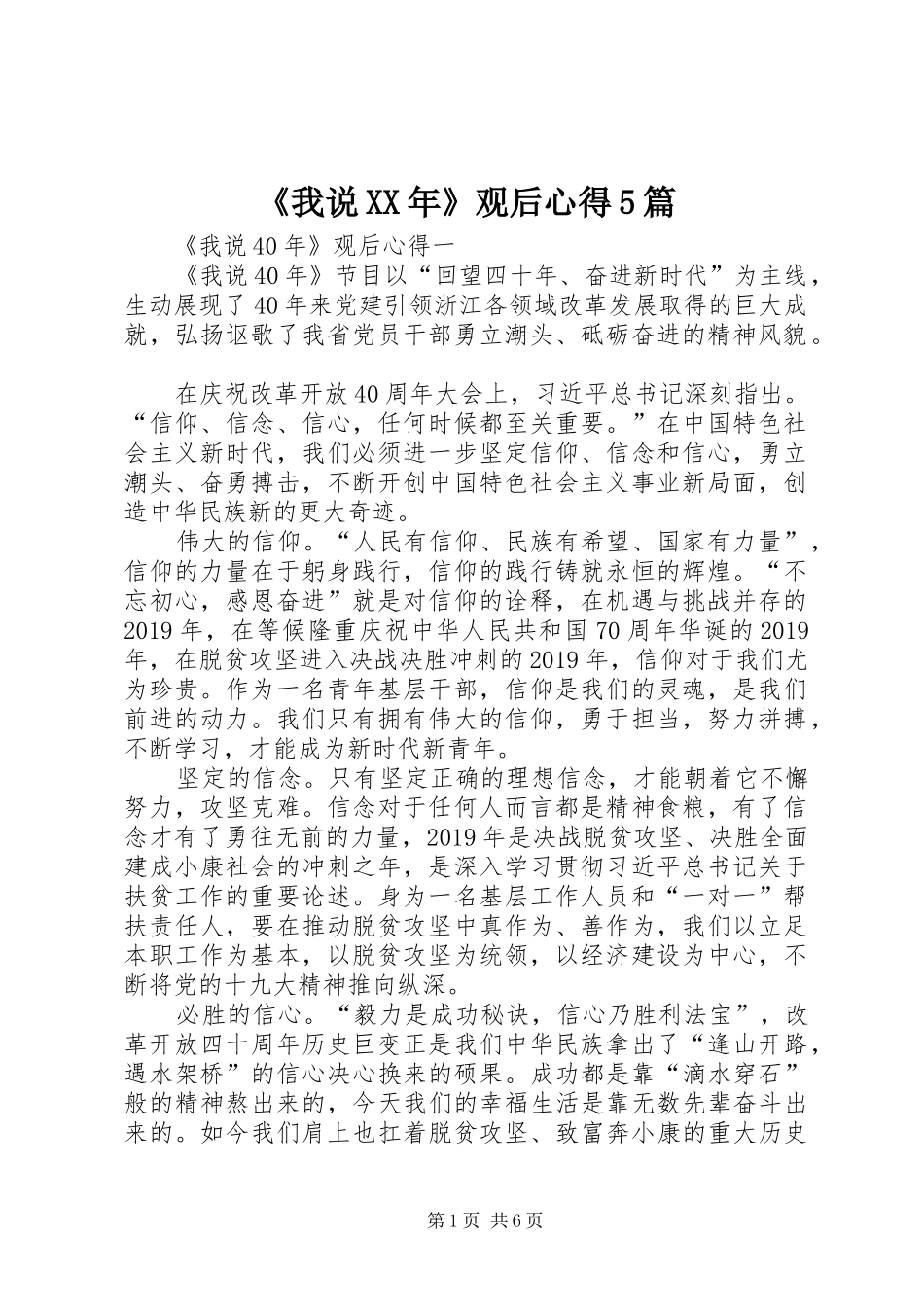 《我说XX年》观后心得5篇

《我说40年》观后心得一

《我说40年》节目以“回望四十年、奋进新时代”为主线，生动展现了40年来党建引领浙江各领域改革发展取得的巨大成就，弘扬讴歌了我省党员干部勇立潮头、砥砺奋进的精神风貌。

在庆祝改革开放40周年大会上，习近平总书记深刻指出。“信仰、信念、信心，任何时候都至关重要。”在中国特色社会主义新时代，我们必须进一步坚定信仰、信念和信心，勇立潮头、奋勇搏击，不断开创中国特色社会主义事业新局面，创造中华民族新的更大奇迹。

伟大的信仰。“人民有信仰、民族有希望、国家有力量”，信仰的力量在于躬身践行，信仰的践行铸就永恒的辉煌。“不忘初心，感恩奋进”就是对信仰的诠释，在机遇与挑战并存的2019年，在等候隆重庆祝中华人民共和国70周年华诞的2019年，在脱贫攻坚进入决战决胜冲刺的2019年，信仰对于我们尤为珍贵。作为一名青年基层干部，信仰是我们的灵魂，是我们前进的动力。我们只有拥有伟大的信仰，勇于担当，努力拼搏，不断学习，才能成为新时代新青年。

坚定的信念。只有坚定正确的理想信念，才能朝着它不懈努力，攻坚克难。信念对于任何人而言都是精神食粮，有了信念才有了勇往无前的力量，2019年是决战脱贫攻坚、决胜全面建成小康社会的冲刺之年，是深入学习贯彻习近平总书记关于扶贫工作的重要论述。身为一名基层工作人员和“一对一”帮扶责任人，要在推动脱贫攻坚中真作为、善作为，我们以立足本职工作为基本，以脱贫攻坚为统领，以经济建设为中心，不断将党的十九大精神推向纵深。

必胜的信心。“毅力是成功秘诀，信心乃胜利法宝”，改革开放四十周年历史巨变正是我们中华民族拿出了“逢山开路，遇水架桥”的信心决心换来的硕果。成功都是靠“滴水穿石”般的精神熬出来的，今天我们的幸福生活是靠无数先辈奋斗出来的。如今我们肩上也扛着脱贫攻坚、致富奔小康的重大历史

第1页 共6页